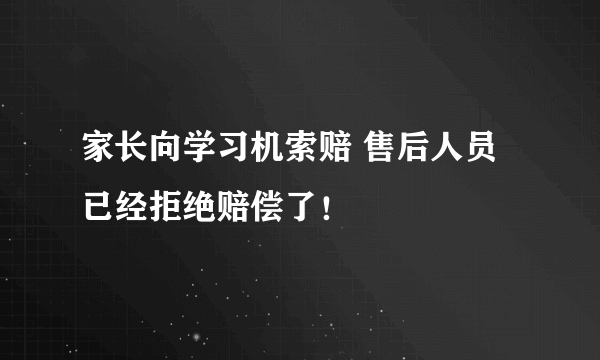 家长向学习机索赔 售后人员已经拒绝赔偿了！